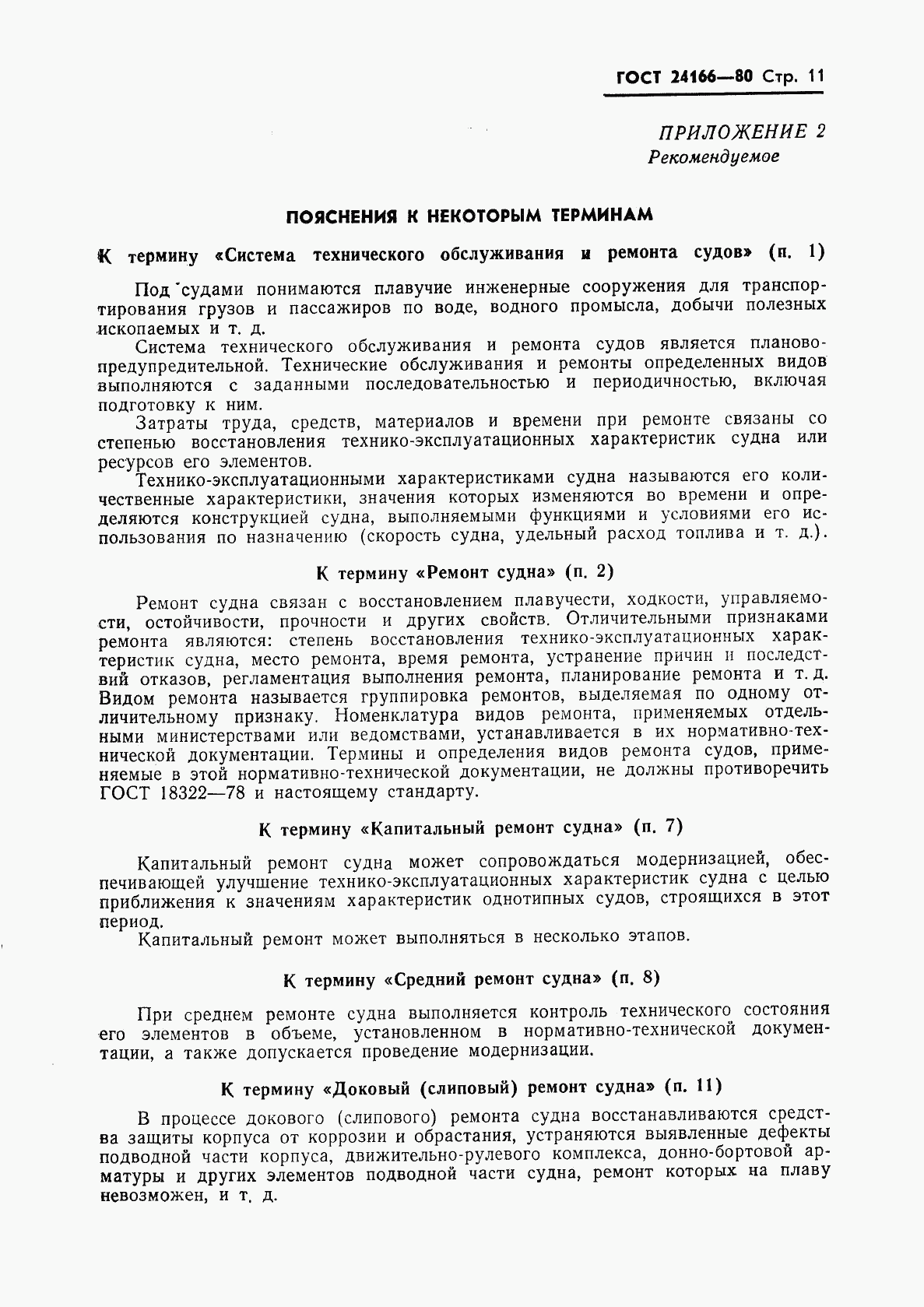 ГОСТ 24166—80 Стр. 11

ПРИЛОЖЕНИЕ 2
Рекомендуемое

ПОЯСНЕНИЯ К НЕКОТОРЫМ ТЕРМИНАМ

К термину «Система технического обслуживания и ремонта судов» (п. 1)

Под судами понимаются плавучие инженерные сооружения для транспортирования грузов и пассажиров по воде, водного промысла, добычи полезных ископаемых и т. д.

Система технического обслуживания и ремонта судов является планово-предупредительной. Технические обслуживания и ремонты определенных видов выполняются с заданными последовательностью и периодичностью, включая подготовку к ним.

Затраты труда, средств, материалов и времени при ремонте связаны со степенью восстановления технико-эксплуатационных характеристик судна или ресурсов его элементов.

Технико-эксплуатационными характеристиками судна называются его количественные характеристики, значения которых изменяются во времени и определяются конструкцией судна, выполняемыми функциями и условиями его использования по назначению (скорость судна, удельный расход топлива и т. д.).

К термину «Ремонт судна» (п. 2)

Ремонт судна связан с восстановлением плавучести, ходкости, управляемости, остойчивости, прочности и других свойств. Отличительными признаками ремонта являются: степень восстановления технико-эксплуатационных характеристик судна, место ремонта, время ремонта, устранение причин и последствий отказов, регламентация выполнения ремонта, планирование ремонта и т. д. Видом ремонта называется группировка ремонтов, выделяемая по одному отличительному признаку. Номенклатура видов ремонта, применяемых отдельными министерствами или ведомствами, устанавливается в их нормативно-технической документации. Термины и определения видов ремонта судов, применяемые в этой нормативно-технической документации, не должны противоречить ГОСТ 18322—78 и настоящему стандарту.

К термину «Капитальный ремонт судна» (п. 7)

Капитальный ремонт судна может сопровождаться модернизацией, обеспечивающей улучшение технико-эксплуатационных характеристик судна с целью приближения к значениям характеристик однотипных судов, строящихся в этот период.

Капитальный ремонт может выполняться в несколько этапов.

К термину «Средний ремонт судна» (п. 8)

При среднем ремонте судна выполняется контроль технического состояния его элементов в объеме, установленном в нормативно-технической документации, а также допускается проведение модернизации.

К термину «Доковый (слиповый) ремонт судна» (п. 11)

В процессе докового (слипового) ремонта судна восстанавливаются средства защиты корпуса от коррозии и обрастания, устраняются выявленные дефекты подводной части корпуса, движительно-рулевого комплекса, донно-бортовой арматуры и других элементов подводной части судна, ремонт которых на плаву невозможен, и т. д.